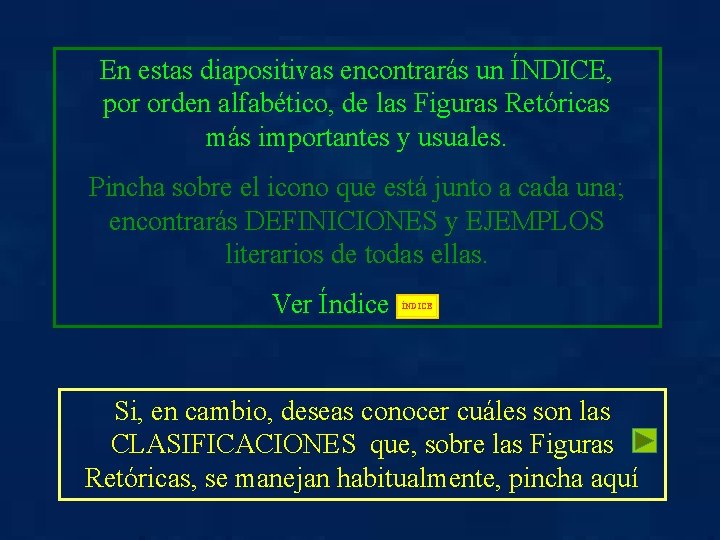 En estas diapositivas encontrarás un ÍNDICE, por orden alfabético, de las Figuras Retóricas más importantes y usuales.

Pincha sobre el icono que está junto a cada una; encontrarás DEFINICIONES y EJEMPLOS literarios de todas ellas.

Ver Índice ÍNDICE

Si, en cambio, deseas conocer cuáles son las CLASIFICACIONES que, sobre las Figuras Retóricas, se manejan habitualmente, pincha aquí